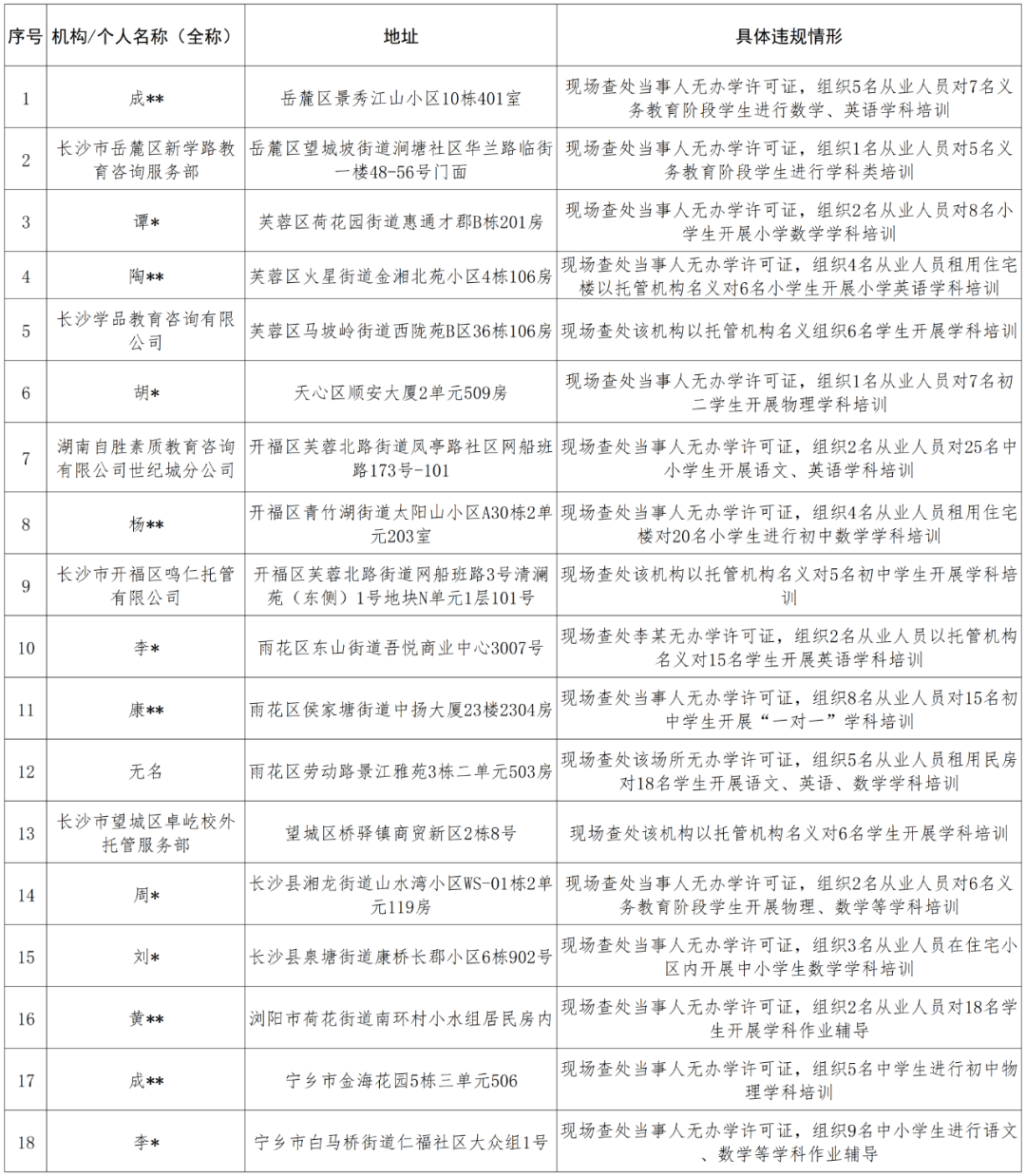 | 序号 | 机构/个人名称（全称） | 地址 | 具体违规情形 |
|---|---|---|---|
| 1 | 成** | 岳麓区景秀江山小区10栋401室 | 现场查处当事人无办学许可证，组织5名从业人员对7名义务教育阶段学生进行数学、英语学科培训 |
| 2 | 长沙市岳麓区新学路教育咨询服务部 | 岳麓区望城坡街道涧塘社区华兰路临街一楼48-56号门面 | 现场查处当事人无办学许可证，组织1名从业人员对5名义务教育阶段学生进行学科类培训 |
| 3 | 谭* | 芙蓉区荷花园街道惠通才郡B栋201房 | 现场查处当事人无办学许可证，组织2名从业人员对8名小学生开展小学数学学科培训 |
| 4 | 陶** | 芙蓉区火星街道金湘北苑小区4栋106房 | 现场查处当事人无办学许可证，组织4名从业人员租用住宅楼以托管机构名义对6名小学生开展小学英语学科培训 |
| 5 | 长沙学品教育咨询有限公司 | 芙蓉区马坡岭街道西陇苑B区36栋106房 | 现场查处该机构以托管机构名义组织6名学生开展学科培训 |
| 6 | 胡* | 天心区顺安大厦2单元509房 | 现场查处当事人无办学许可证，组织1名从业人员对7名初二学生开展物理学科培训 |
| 7 | 湖南自胜素质教育咨询有限公司世纪城分公司 | 开福区芙蓉北路街道凤亭路社区网船班路173号-101 | 现场查处当事人无办学许可证，组织2名从业人员对25名中小学生开展语文、英语学科培训 |
| 8 | 杨** | 开福区青竹湖街道太阳山小区A30栋2单元203室 | 现场查处当事人无办学许可证，组织4名从业人员租用住宅楼对20名小学生进行初中数学学科培训 |
| 9 | 长沙市开福区鸣仁托管有限公司 | 开福区芙蓉北路街道网船班路3号清澜苑（东侧）1号地块N单元1层101号 | 现场查处该机构以托管机构名义对5名初中学生开展学科培训 |
| 10 | 李* | 雨花区东山街道吾悦商业中心3007号 | 现场查处李某无办学许可证，组织2名从业人员以托管机构名义对15名学生开展英语学科培训 |
| 11 | 康** | 雨花区侯家塘街道中扬大厦23楼2304房 | 现场查处当事人无办学许可证，组织8名从业人员对15名初中学生开展“一对一”学科培训 |
| 12 | 无名 | 雨花区劳动路景江雅苑3栋二单元503房 | 现场查处该场所无办学许可证，组织5名从业人员租用民房对18名学生开展语文、英语、数学学科培训 |
| 13 | 长沙市望城区卓屹校外托管服务部 | 望城区桥驿镇商贸新区2栋8号 | 现场查处该机构以托管机构名义对6名学生开展学科培训 |
| 14 | 周* | 长沙县湘龙街道山水湾小区WS-01栋2单元119房 | 现场查处当事人无办学许可证，组织2名从业人员对6名义务教育阶段学生开展物理、数学等学科培训 |
| 15 | 刘* | 长沙县泉塘街道康桥长郡小区6栋902号 | 现场查处当事人无办学许可证，组织3名从业人员在住宅小区内开展中小学生数学学科培训 |
| 16 | 黄** | 浏阳市荷花街道南环村小水组居民房内 | 现场查处当事人无办学许可证，组织2名从业人员对18名学生开展学科作业辅导 |
| 17 | 成** | 宁乡市金海花园5栋三单元506 | 现场查处当事人无办学许可证，组织5名中学生进行初中物理学科培训 |
| 18 | 李* | 宁乡市白马桥街道仁福社区大众组1号 | 现场查处当事人无办学许可证，组织9名中小学生进行语文、数学等学科作业辅导 |